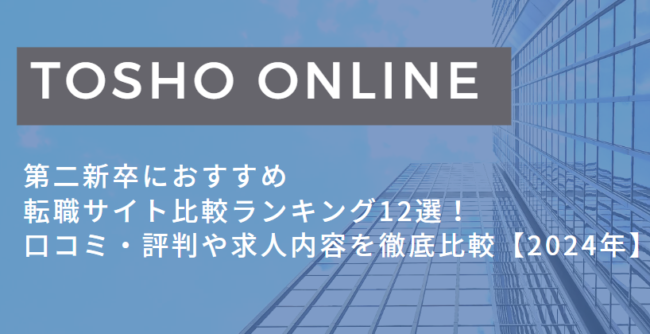 TOSHO ONLINE

第二新卒におすすめ
転職サイト比較ランキング12選！
口コミ・評判や求人内容を徹底比較【2024年】